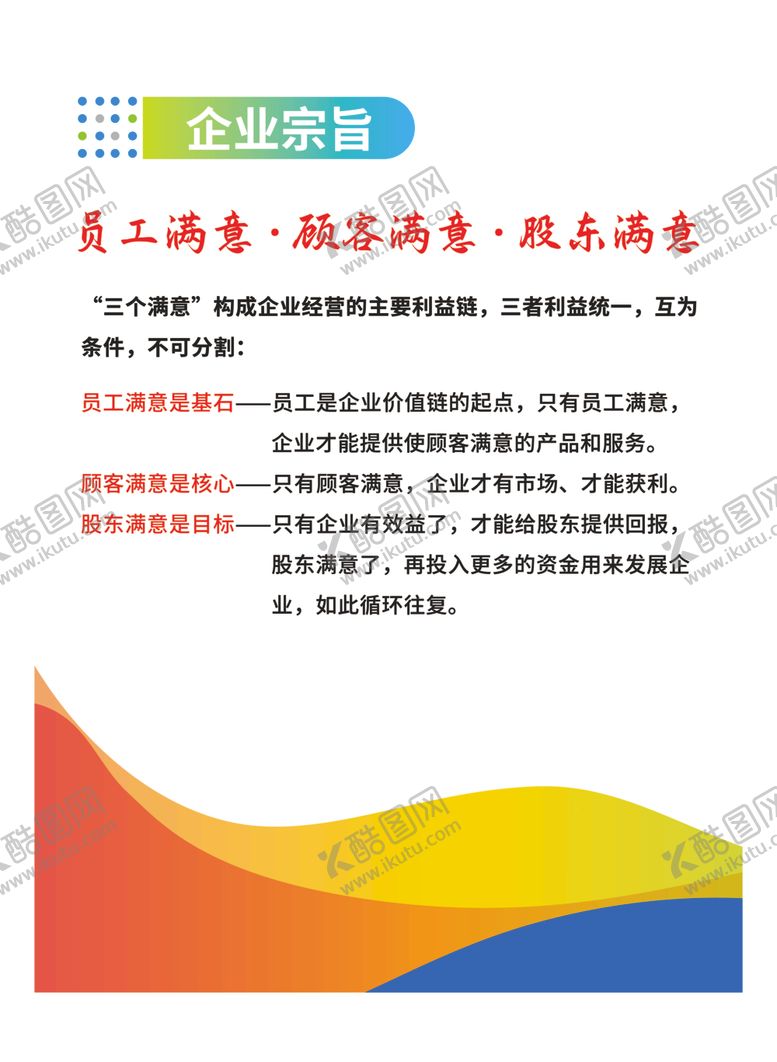 企业宗旨

员工满意·顾客满意·股东满意

“三个满意”构成企业经营的主要利益链，三者利益统一，互为条件，不可分割：

员工满意是基石——员工是企业价值链的起点，只有员工满意，企业才能提供使顾客满意的产品和服务。

顾客满意是核心——只有顾客满意，企业才有市场、才能获利。

股东满意是目标——只有企业有效益了，才能给股东提供回报，股东满意了，再投入更多的资金用来发展企业，如此循环往复。

酷图网
www.ikutu.com